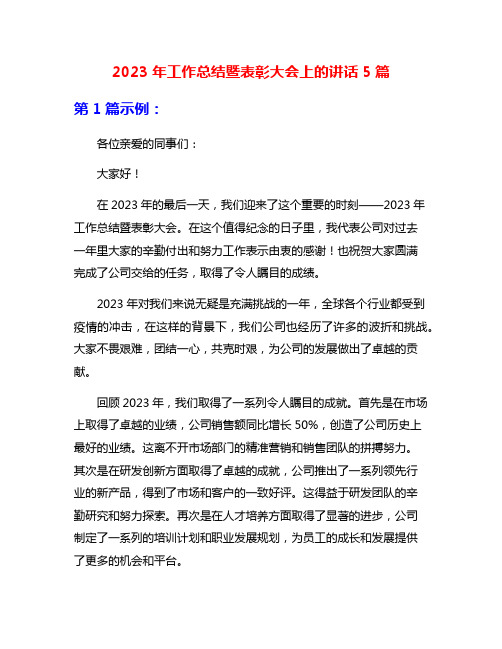 2023 年工作总结暨表彰大会上的讲话 5 篇

第 1 篇示例：

各位亲爱的同事们：

大家好！

在 2023 年的最后一天，我们迎来了这个重要的时刻——2023 年工作总结暨表彰大会。在这个值得纪念的日子里，我代表公司对过去一年里大家的辛勤付出和努力工作表示由衷的感谢！也祝贺大家圆满完成了公司交给的任务，取得了令人瞩目的成绩。

2023 年对我们来说无疑是充满挑战的一年，全球各个行业都受到疫情的冲击，在这样的背景下，我们公司也经历了许多的波折和挑战。大家不畏艰难，团结一心，共克时艰，为公司的发展做出了卓越的贡献。

回顾 2023 年，我们取得了一系列令人瞩目的成就。首先是在市场上取得了卓越的业绩，公司销售额同比增长 50%，创造了公司历史上最好的业绩。这离不开市场部门的精准营销和销售团队的拼搏努力。其次是在研发创新方面取得了卓越的成就，公司推出了一系列领先行业的新产品，得到了市场和客户的一致好评。这得益于研发团队的辛勤研究和努力探索。再次是在人才培养方面取得了显著的进步，公司制定了一系列的培训计划和职业发展规划，为员工的成长和发展提供了更多的机会和平台。